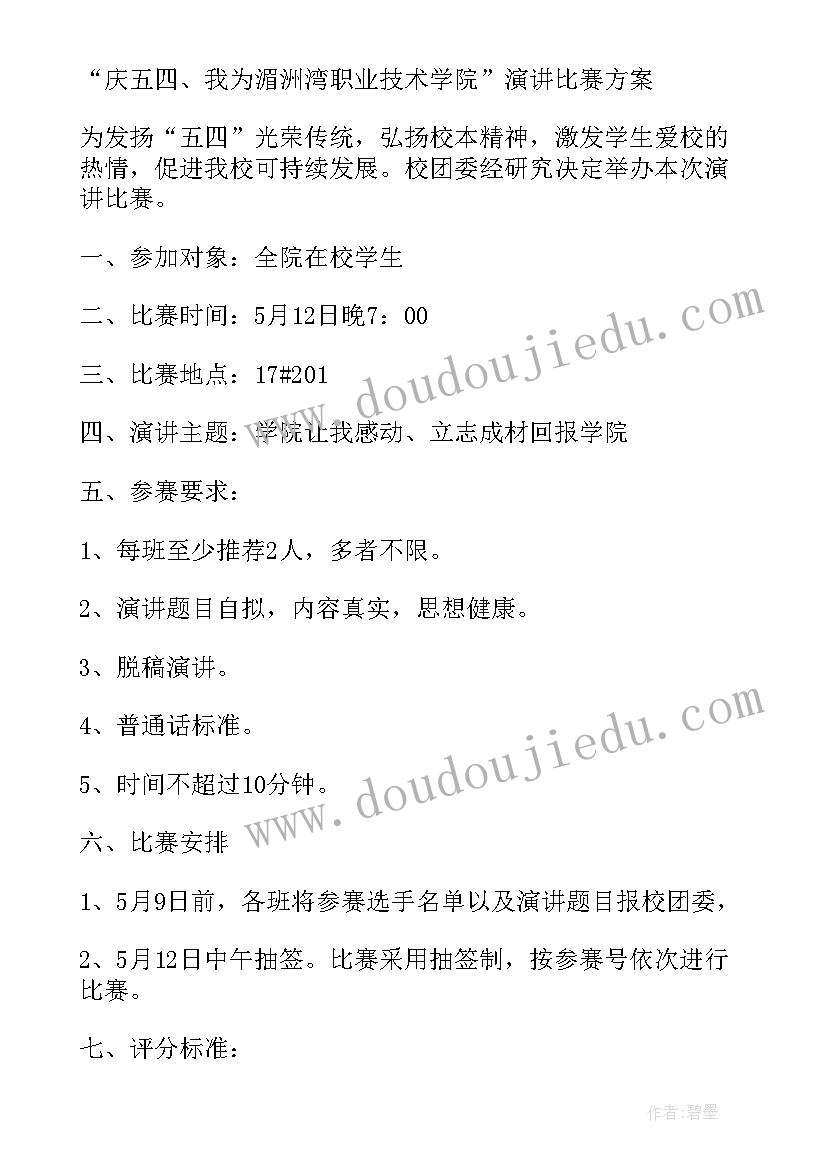 “庆五四、我为湄洲湾职业技术学院”演讲比赛方案

为发扬“五四”光荣传统，弘扬校本精神，激发学生爱校的热情，促进我校可持续发展。校团委经研究决定举办本次演讲比赛。

一、参加对象：全院在校学生

二、比赛时间：5月12日晚7：00

三、比赛地点：17#201

四、演讲主题：学院让我感动、立志成材回报学院

五、参赛要求：

1、每班至少推荐2人，多者不限。

2、演讲题目自拟，内容真实，思想健康。

3、脱稿演讲。

4、普通话标准。

5、时间不超过10分钟。

六、比赛安排

1、5月9日前，各班将参赛选手名单以及演讲题目报校团委，

2、5月12日中午抽签。比赛采用抽签制，按参赛号依次进行比赛。

七、评分标准：

www.doudoujiedu.com

www.doudoujiedu.com

作者:碧墨